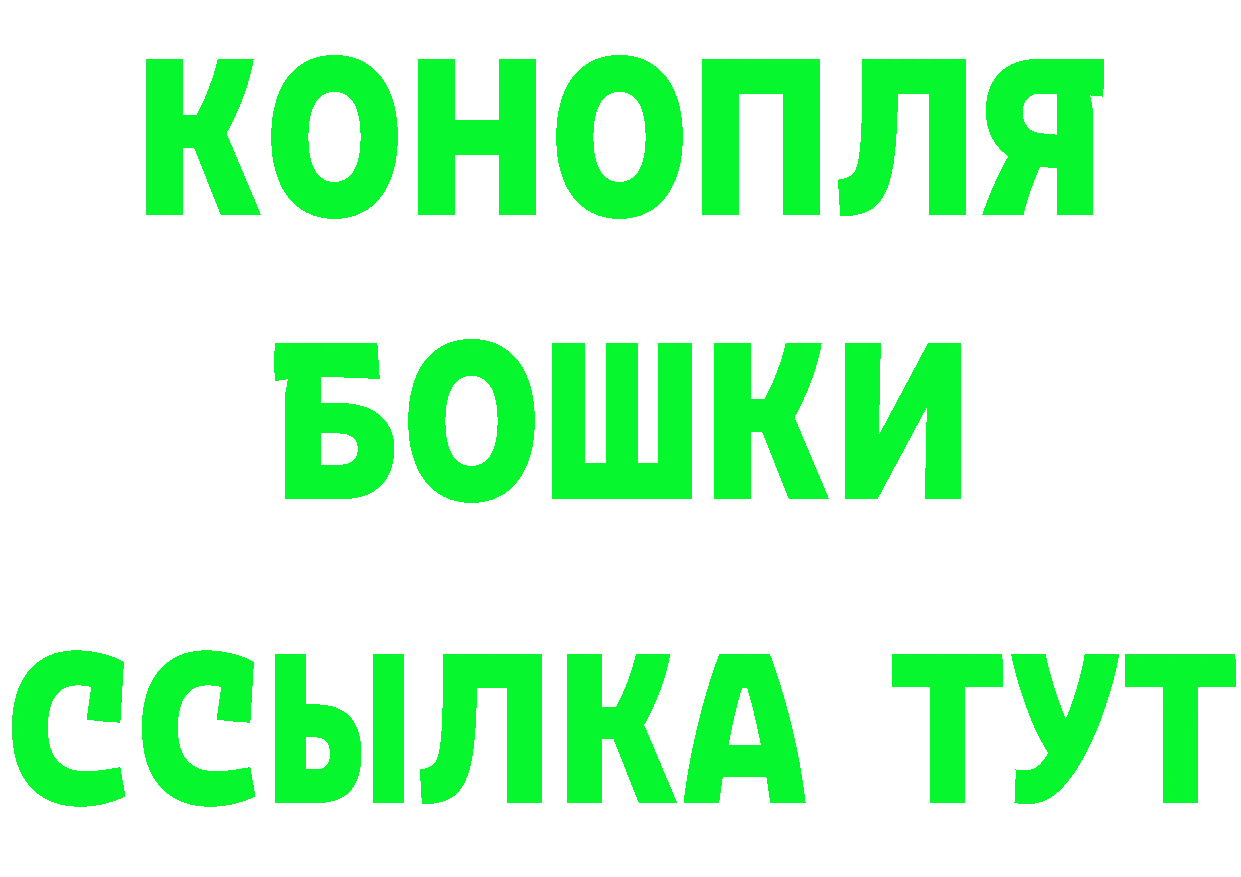 КОНОПЛЯ
БОШКИ
ССЫЛКА ТУТ